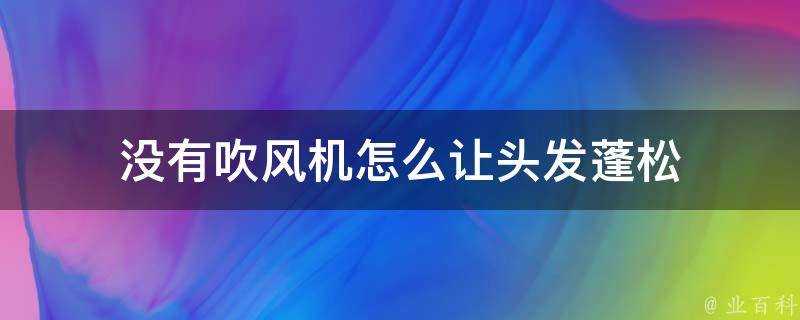 没有吹风机怎么让头发蓬松

@ 业百科